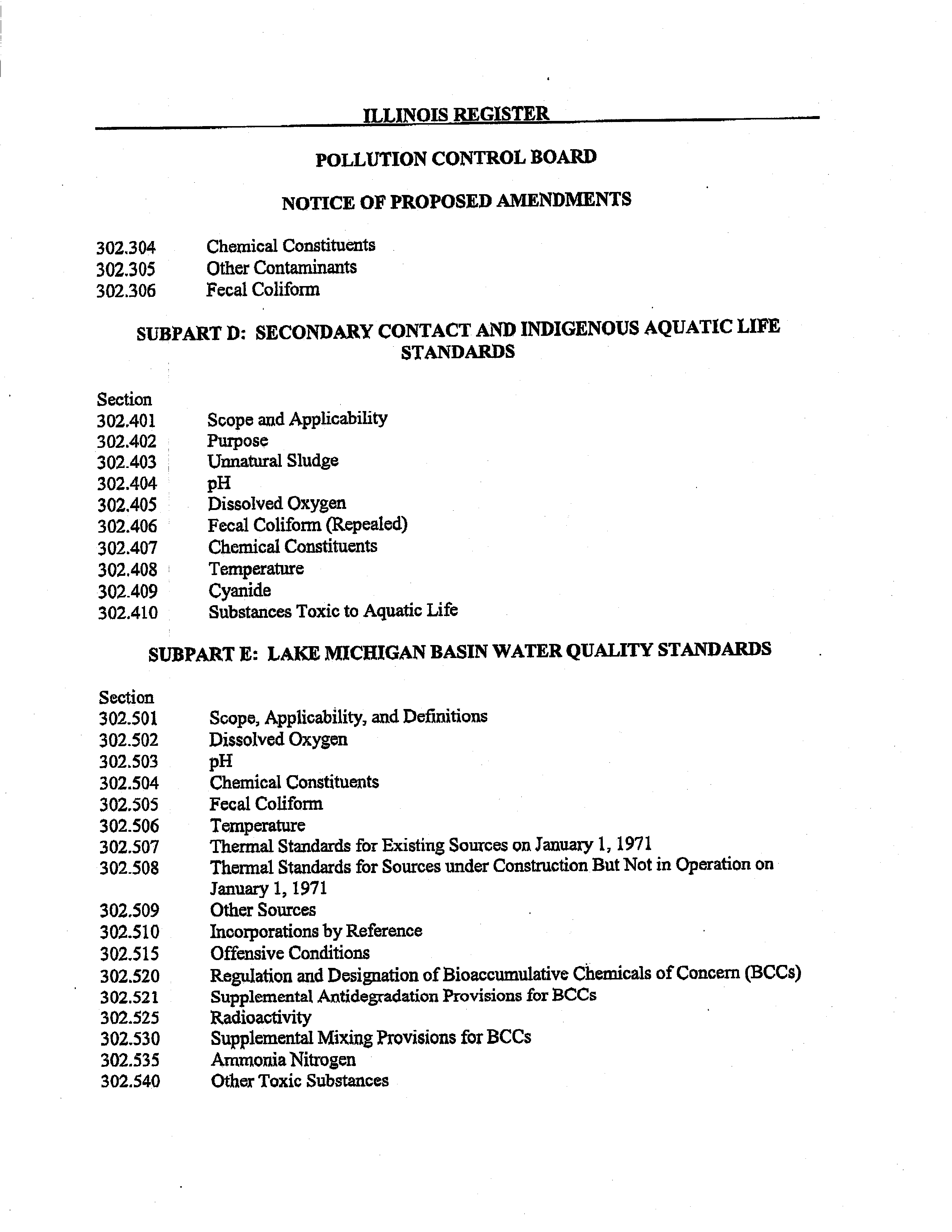 ILLINOIS REGISTER

POLLUTION CONTROL BOARD

NOTICE OF PROPOSED AMENDMENTS

302.304 Chemical Constituents
302.305 Other Contaminants
302.306 Fecal Coliform

SUBPART D: SECONDARY CONTACT AND INDIGENOUS AQUATIC LIFE STANDARDS

Section
302.401 Scope and Applicability
302.402 Purpose
302.403 Unnatural Sludge
302.404 pH
302.405 Dissolved Oxygen
302.406 Fecal Coliform (Repealed)
302.407 Chemical Constituents
302.408 Temperature
302.409 Cyanide
302.410 Substances Toxic to Aquatic Life

SUBPART E: LAKE MICHIGAN BASIN WATER QUALITY STANDARDS

Section
302.501 Scope, Applicability, and Definitions
302.502 Dissolved Oxygen
302.503 pH
302.504 Chemical Constituents
302.505 Fecal Coliform
302.506 Temperature
302.507 Thermal Standards for Existing Sources on January 1, 1971
302.508 Thermal Standards for Sources under Construction But Not in Operation on January 1, 1971
302.509 Other Sources
302.510 Incorporations by Reference
302.515 Offensive Conditions
302.520 Regulation and Designation of Bioaccumulative Chemicals of Concern (BCCs)
302.521 Supplemental Antidegradation Provisions for BCCs
302.525 Radioactivity
302.530 Supplemental Mixing Provisions for BCCs
302.535 Ammonia Nitrogen
302.540 Other Toxic Substances